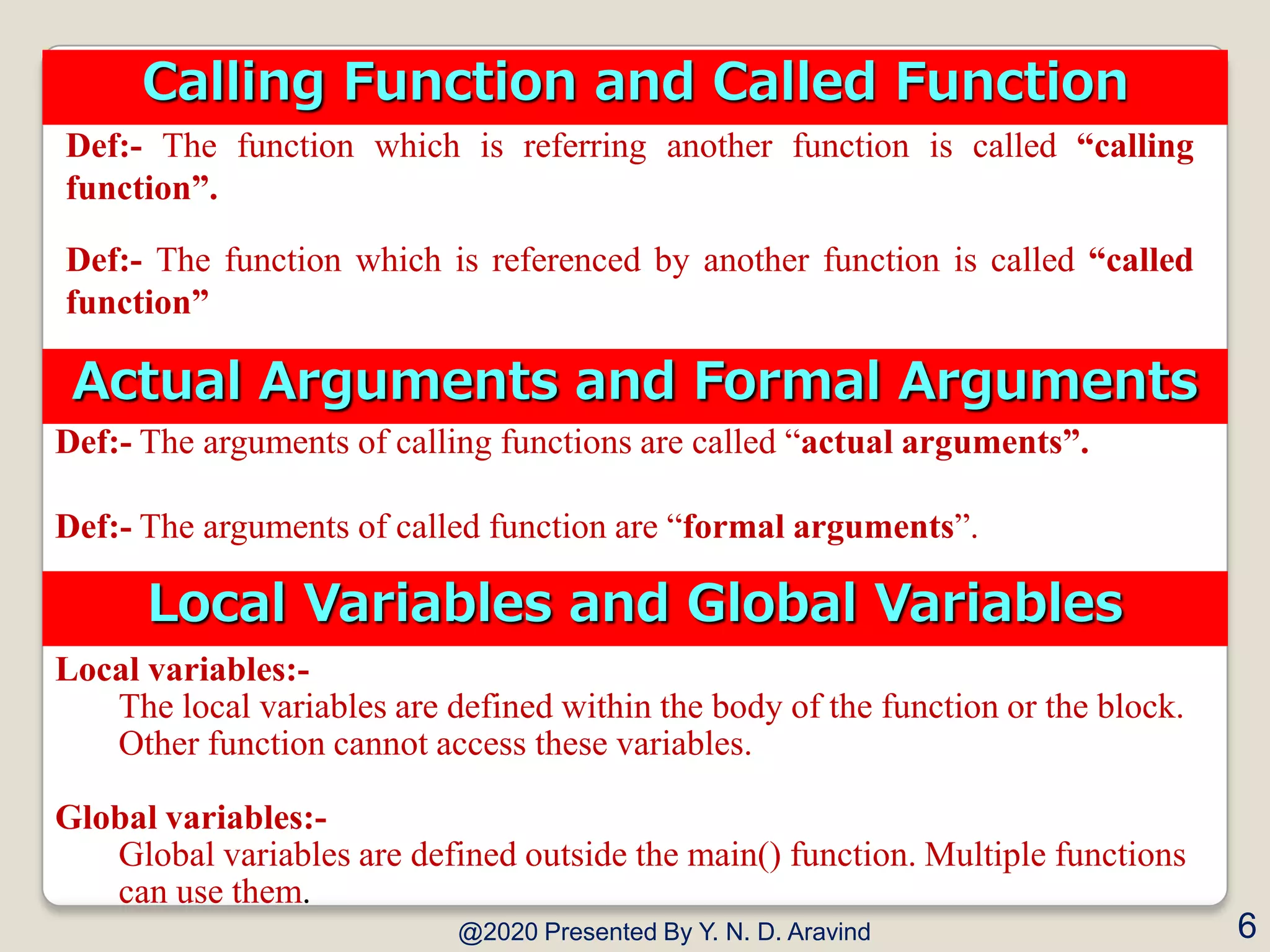 Calling Function and Called Function

Def:- The function which is referring another function is called "calling function".

Def:- The function which is referenced by another function is called "called function"

Actual Arguments and Formal Arguments

Def:- The arguments of calling functions are called "actual arguments".

Def:- The arguments of called function are "formal arguments".

Local Variables and Global Variables

Local variables:-

The local variables are defined within the body of the function or the block. Other function cannot access these variables.

Global variables:-

Global variables are defined outside the main() function. Multiple functions can use them.

@2020 Presented By Y. N. D. Aravind

6